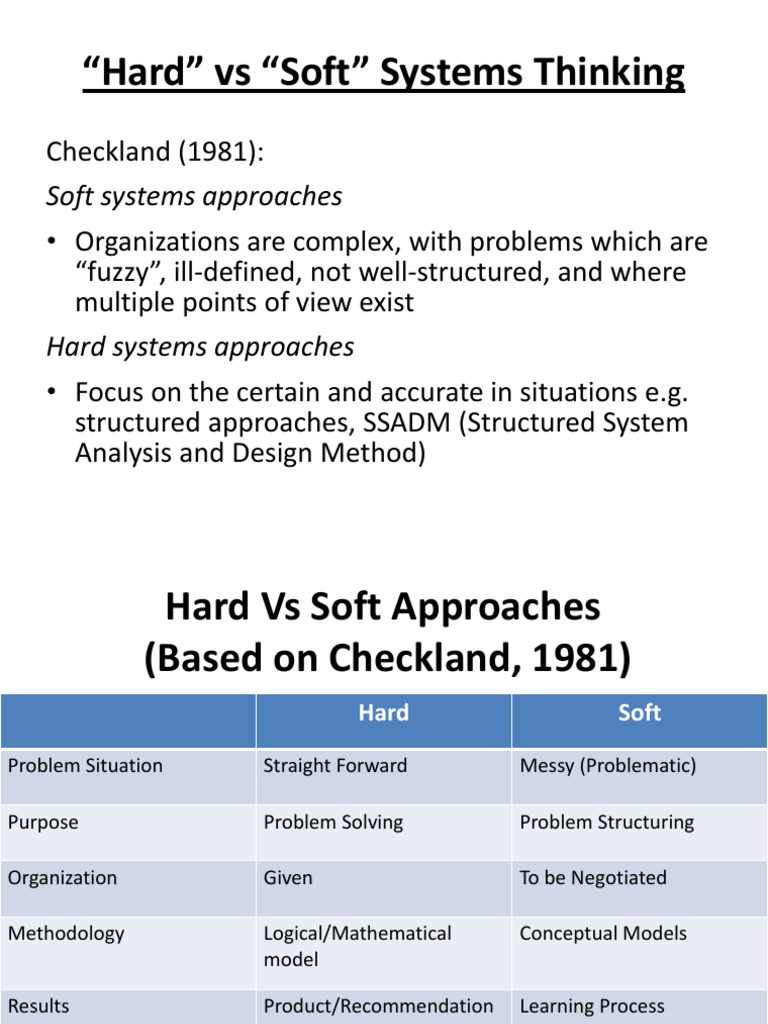 “Hard” vs “Soft” Systems Thinking

Checkland (1981):

Soft systems approaches

• Organizations are complex, with problems which are “fuzzy”, ill-defined, not well-structured, and where multiple points of view exist

Hard systems approaches

• Focus on the certain and accurate in situations e.g. structured approaches, SSADM (Structured System Analysis and Design Method)

Hard Vs Soft Approaches (Based on Checkland, 1981)

| | Hard | Soft |
|---|---|---|
| Problem Situation | Straight Forward | Messy (Problematic) |
| Purpose | Problem Solving | Problem Structuring |
| Organization | Given | To be Negotiated |
| Methodology | Logical/Mathematical model | Conceptual Models |
| Results | Product/Recommendation | Learning Process |